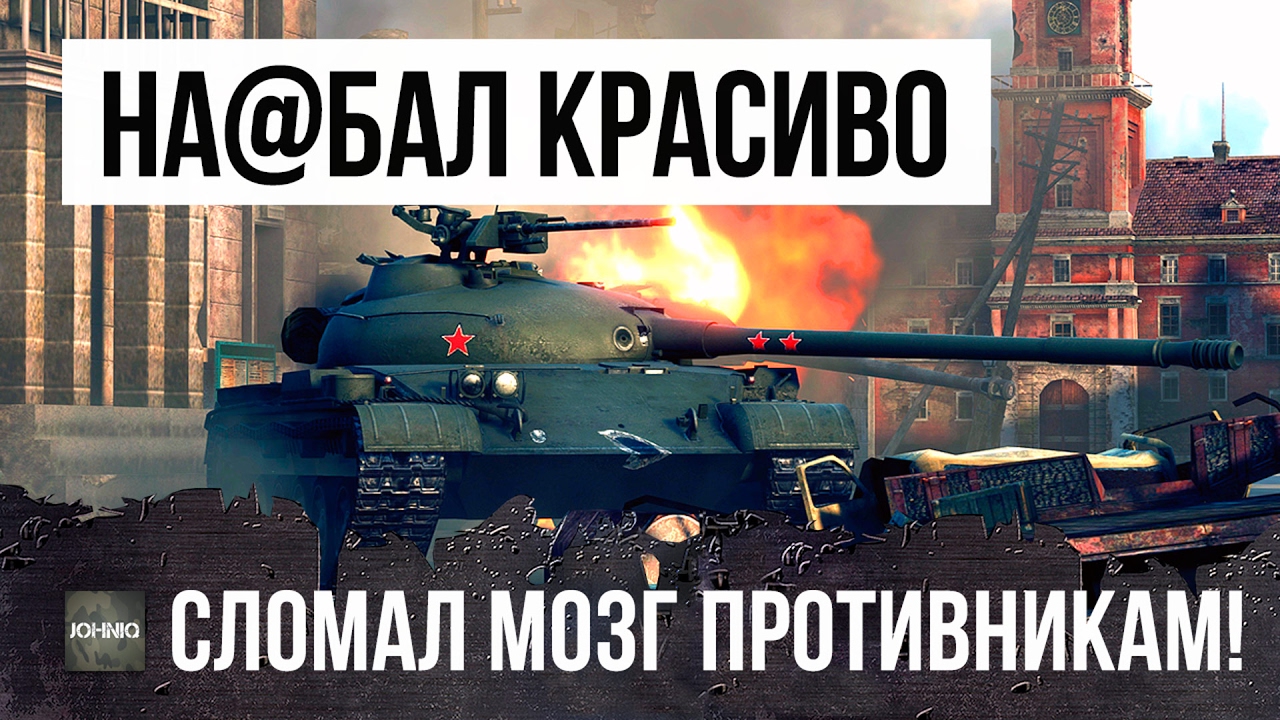 НА@БАЛ КРАСИВО

JOHNIQ

СЛОМАЛ МОЗГ ПРОТИВНИКАМ!